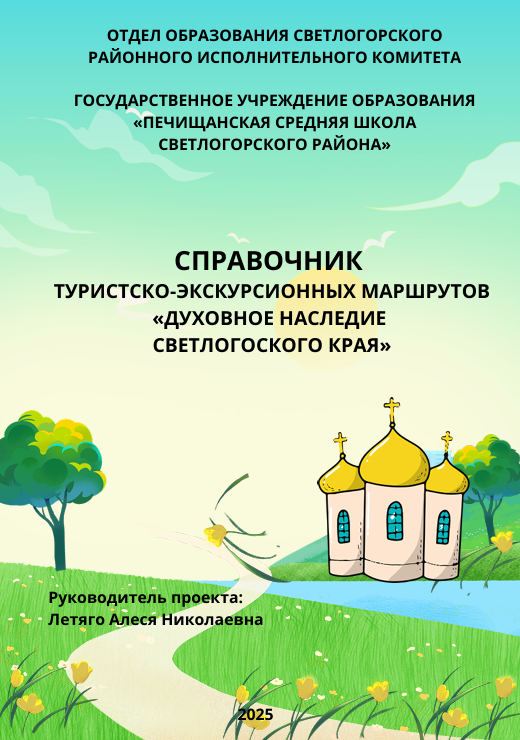 ОТДЕЛ ОБРАЗОВАНИЯ СВЕТЛОГОРСКОГО
РАЙОННОГО ИСПОЛНИТЕЛЬНОГО КОМИТЕТА

ГОСУДАРСТВЕННОЕ УЧРЕЖДЕНИЕ ОБРАЗОВАНИЯ
«ПЕЧИЩАНСКАЯ СРЕДНЯЯ ШКОЛА
СВЕТЛОГОРСКОГО РАЙОНА»

СПРАВОЧНИК
ТУРИСТСКО-ЭКСКУРСИОННЫХ МАРШРУТОВ
«ДУХОВНОЕ НАСЛЕДИЕ
СВЕТЛОГОСКОГО КРАЯ»

Руководитель проекта:
Летяго Алеся Николаевна

2025